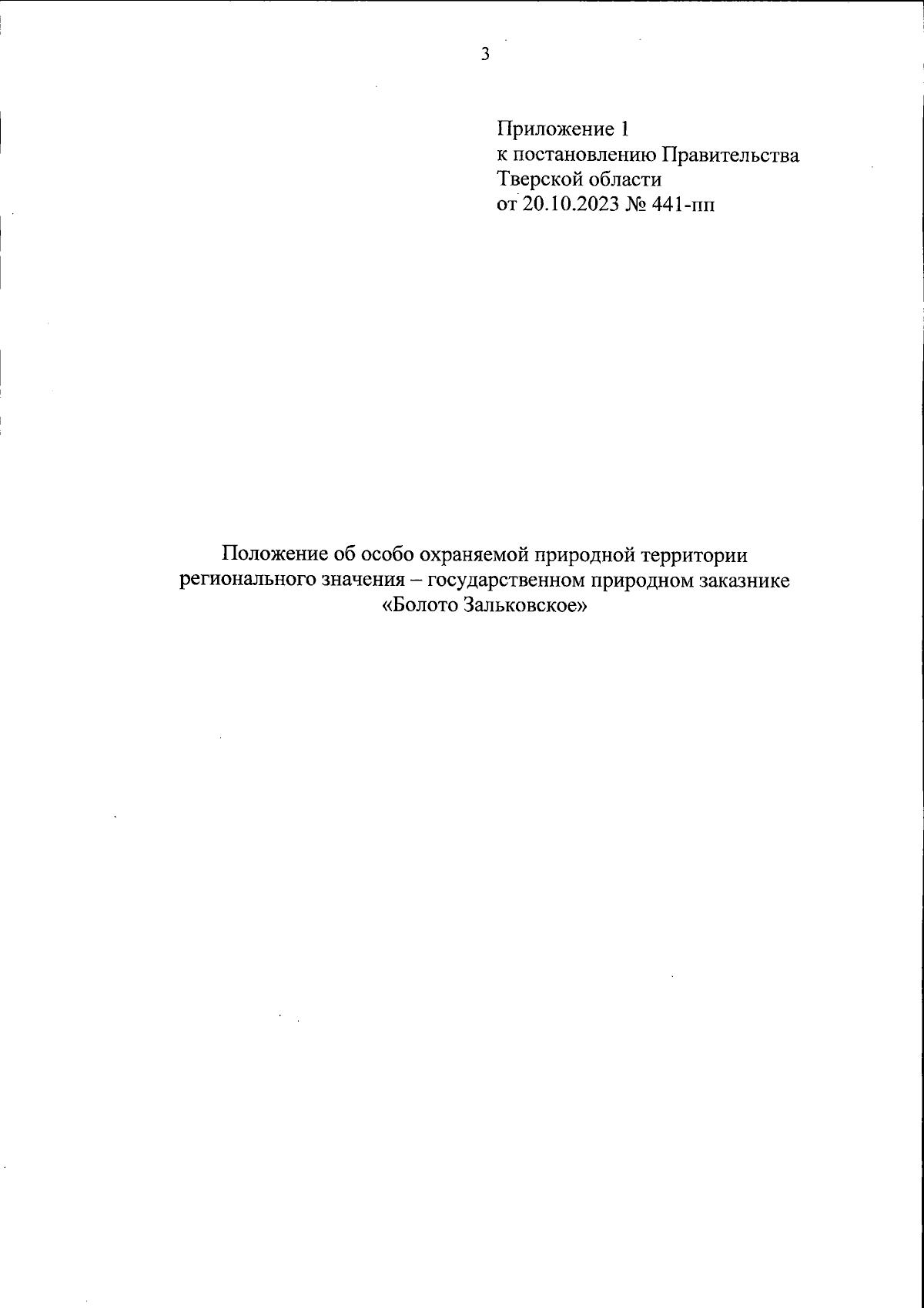 3

Приложение 1
к постановлению Правительства
Тверской области
от 20.10.2023 № 441-пп

Положение об особо охраняемой природной территории регионального значения – государственном природном заказнике «Болото Зальковское»